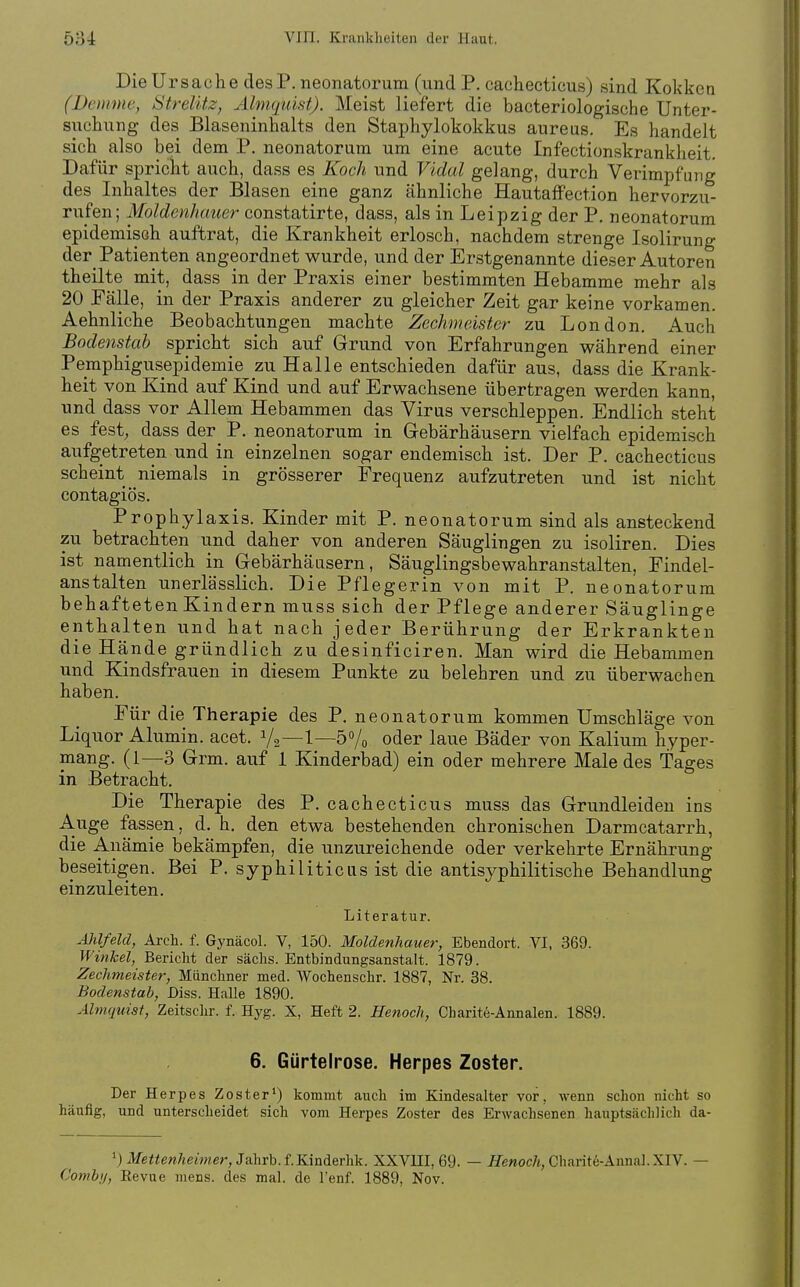 534 VIII. Krankheiten der Haut.

Die Ursache des P. neonatorum (und P. cachecticus) sind Kokken (Demme, Strelitz, Almquist). Meist liefert die bacteriologische Untersuchung des Blaseninhalts den Staphylokokkus aureus. Es handelt sich also bei dem P. neonatorum um eine acute Infectionskrankheit. Dafür spricht auch, dass es Koch und Vidal gelang, durch Verimpfung des Inhaltes der Blasen eine ganz ähnliche Hautaffection hervorzurufen; Moldenhauer constatirte, dass, als in Leipzig der P. neonatorum epidemisch auftrat, die Krankheit erlosch, nachdem strenge Isolirung der Patienten angeordnet wurde, und der Erstgenannte dieser Autoren theilte mit, dass in der Praxis einer bestimmten Hebamme mehr als 20 Fälle, in der Praxis anderer zu gleicher Zeit gar keine vorkamen. Aehnliche Beobachtungen machte Zechmeister zu London. Auch Bodenstab spricht sich auf Grund von Erfahrungen während einer Pemphigusepidemie zu Halle entschieden dafür aus, dass die Krankheit von Kind auf Kind und auf Erwachsene übertragen werden kann, und dass vor Allem Hebammen das Virus verschleppen. Endlich steht es fest, dass der P. neonatorum in Gebärhäusern vielfach epidemisch aufgetreten und in einzelnen sogar endemisch ist. Der P. cachecticus scheint niemals in grösserer Frequenz aufzutreten und ist nicht contagiös.

Prophylaxis. Kinder mit P. neonatorum sind als ansteckend zu betrachten und daher von anderen Säuglingen zu isoliren. Dies ist namentlich in Gebärhäusern, Säuglingsbewahranstalten, Findelanstalten unerlässlich. Die Pflegerin von mit P. neonatorum behafteten Kindern muss sich der Pflege anderer Säuglinge enthalten und hat nach jeder Berührung der Erkrankten die Hände gründlich zu desinficiren. Man wird die Hebammen und Kindsfrauen in diesem Punkte zu belehren und zu überwachen haben.

Für die Therapie des P. neonatorum kommen Umschläge von Liquor Alumin. acet. $\frac{1}{2}$—1—5% oder laue Bäder von Kalium hypermang. (1—3 Grm. auf 1 Kinderbad) ein oder mehrere Male des Tages in Betracht.

Die Therapie des P. cachecticus muss das Grundleiden ins Auge fassen, d. h. den etwa bestehenden chronischen Darmcatarrh, die Anämie bekämpfen, die unzureichende oder verkehrte Ernährung beseitigen. Bei P. syphiliticus ist die antisyphilitische Behandlung einzuleiten.

Literatur.

Ahlfeld, Arch. f. Gynäcol. V, 150. Moldenhauer, Ebendort. VI, 369.
Winkel, Bericht der sächs. Entbindungsanstalt. 1879.
Zechmeister, Münchner med. Wochenschr. 1887, Nr. 38.
Bodenstab, Diss. Halle 1890.
Almquist, Zeitschr. f. Hyg. X, Heft 2. Henoch, Charité-Annalen. 1889.

6. Gürtelrose. Herpes Zoster.

Der Herpes Zoster¹) kommt auch im Kindesalter vor, wenn schon nicht so häufig, und unterscheidet sich vom Herpes Zoster des Erwachsenen hauptsächlich da-

¹) Mettenheimer, Jahrb. f. Kinderhk. XXVIII, 69. — Henoch, Charité-Annal. XIV. — Comby, Revue mens. des mal. de l'enf. 1889, Nov.